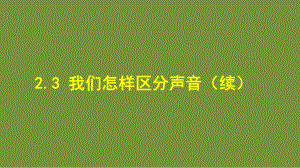 2.3 我们怎样区分声音（续）